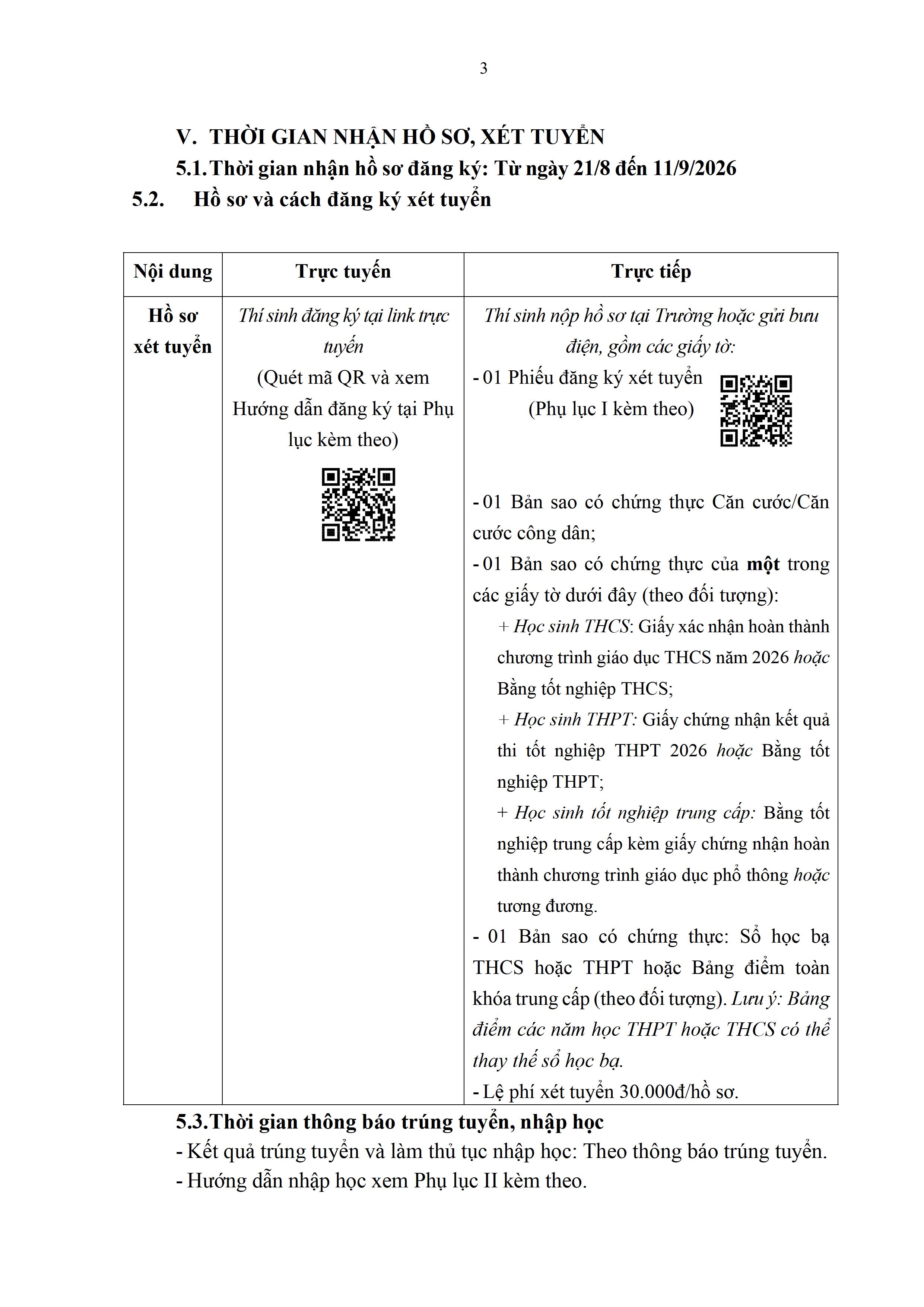 3

V. THỜI GIAN NHẬN HỒ SƠ, XÉT TUYỂN

5.1. Thời gian nhận hồ sơ đăng ký: Từ ngày 21/8 đến 11/9/2026

5.2. Hồ sơ và cách đăng ký xét tuyển

| Nội dung | Trực tuyến | Trực tiếp |
|---|---|---|
| Hồ sơ xét tuyển | Thí sinh đăng ký tại link trực tuyến (Quét mã QR và xem Hướng dẫn đăng ký tại Phụ lục kèm theo) | Thí sinh nộp hồ sơ tại Trường hoặc gửi bưu điện, gồm các giấy tờ: - 01 Phiếu đăng ký xét tuyển (Phụ lục I kèm theo) - 01 Bản sao có chứng thực Căn cước/Căn cước công dân; - 01 Bản sao có chứng thực của một trong các giấy tờ dưới đây (theo đối tượng): + Học sinh THCS: Giấy xác nhận hoàn thành chương trình giáo dục THCS năm 2026 hoặc Bằng tốt nghiệp THCS; + Học sinh THPT: Giấy chứng nhận kết quả thi tốt nghiệp THPT 2026 hoặc Bằng tốt nghiệp THPT; + Học sinh tốt nghiệp trung cấp: Bằng tốt nghiệp trung cấp kèm giấy chứng nhận hoàn thành chương trình giáo dục phổ thông hoặc tương đương. - 01 Bản sao có chứng thực: Sổ học bạ THCS hoặc THPT hoặc Bảng điểm toàn khóa trung cấp (theo đối tượng). Lưu ý: Bảng điểm các năm học THPT hoặc THCS có thể thay thế sổ học bạ. - Lệ phí xét tuyển 30.000đ/hồ sơ. |

5.3. Thời gian thông báo trúng tuyển, nhập học

- Kết quả trúng tuyển và làm thủ tục nhập học: Theo thông báo trúng tuyển.
- Hướng dẫn nhập học xem Phụ lục II kèm theo.